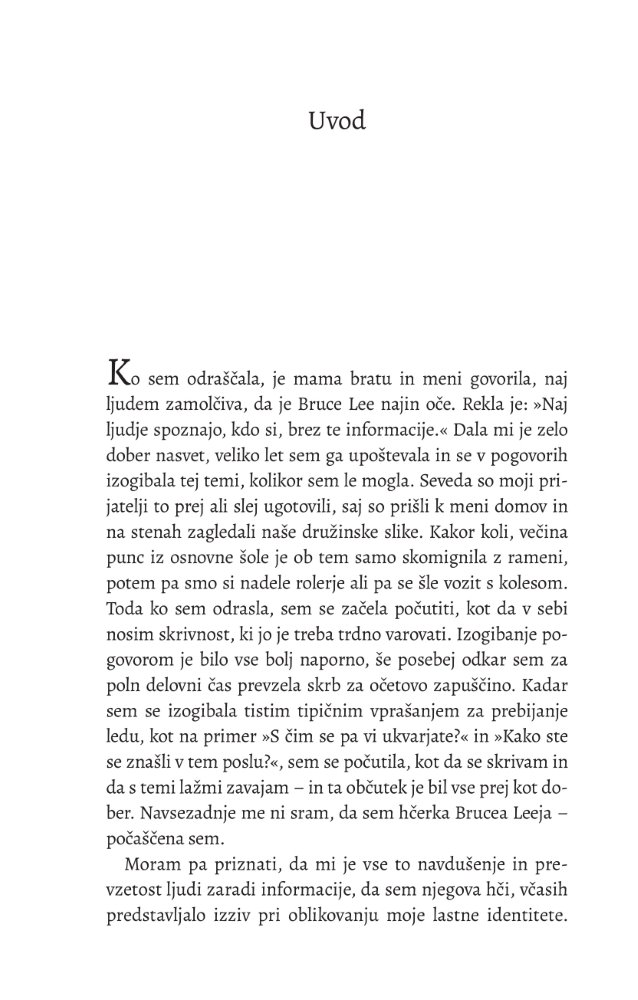 Uvod

Ko sem odraščala, je mama bratu in meni govorila, naj ljudem zamolčiva, da je Bruce Lee najin oče. Rekla je: »Naj ljudje spoznajo, kdo si, brez te informacije.« Dala mi je zelo dober nasvet, veliko let sem ga upoštevala in se v pogovorih izogibala tej temi, kolikor sem le mogla. Seveda so moji prijatelji to prej ali slej ugotovili, saj so prišli k meni domov in na stenah zagledali naše družinske slike. Kakor koli, večina punc iz osnovne šole je ob tem samo skomignila z rameni, potem pa smo si nadele rolerje ali pa se šle vozit s kolesom. Toda ko sem odrasla, sem se začela počutiti, kot da v sebi nosim skrivnost, ki jo je treba trdno varovati. Izogibanje pogovorom je bilo vse bolj naporno, še posebej odkar sem za poln delovni čas prevzela skrb za očetovo zapuščino. Kadar sem se izogibala tistim tipičnim vprašanjem za prebijanje ledu, kot na primer »S čim se pa vi ukvarjate?« in »Kako ste se znašli v tem poslu?«, sem se počutila, kot da se skrivam in da s temi lažmi zavajam – in ta občutek je bil vse prej kot dober. Navsezadnje me ni sram, da sem hčerka Brucea Leeja – počaščena sem.

Moram pa priznati, da mi je vse to navdušenje in prevzetost ljudi zaradi informacije, da sem njegova hči, včasih predstavljalo izziv pri oblikovanju moje lastne identitete.